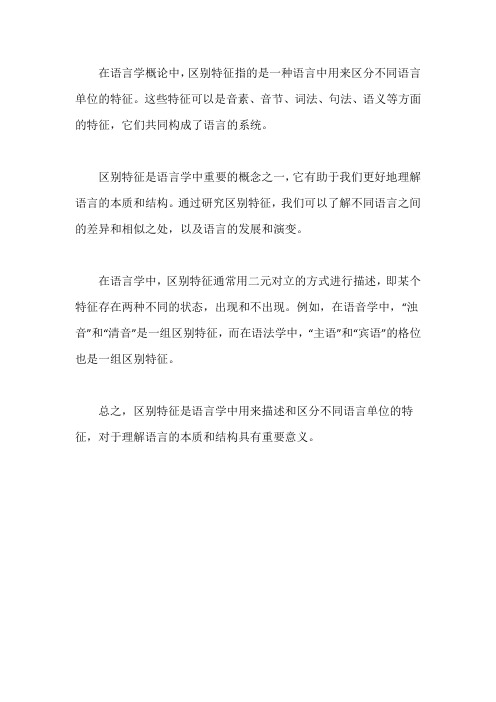 在语言学概论中，区别特征指的是一种语言中用来区分不同语言单位的特征。这些特征可以是音素、音节、词法、句法、语义等方面的特征，它们共同构成了语言的系统。

区别特征是语言学中重要的概念之一，它有助于我们更好地理解语言的本质和结构。通过研究区别特征，我们可以了解不同语言之间的差异和相似之处，以及语言的发展和演变。

在语言学中，区别特征通常用二元对立的方式进行描述，即某个特征存在两种不同的状态，出现和不出现。例如，在语音学中，“浊音”和“清音”是一组区别特征，而在语法学中，“主语”和“宾语”的格位也是一组区别特征。

总之，区别特征是语言学中用来描述和区分不同语言单位的特征，对于理解语言的本质和结构具有重要意义。